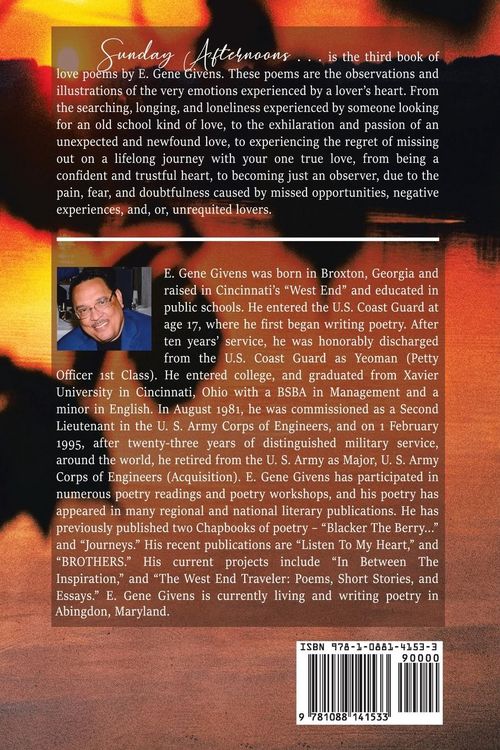 Sunday Afternoons . . . is the third book of love poems by E. Gene Givens. These poems are the observations and illustrations of the very emotions experienced by a lover's heart. From the searching, longing, and loneliness experienced by someone looking for an old school kind of love, to the exhilaration and passion of an unexpected and newfound love, to experiencing the regret of missing out on a lifelong journey with your one true love, from being a confident and trustful heart, to becoming just an observer, due to the pain, fear, and doubtfulness caused by missed opportunities, negative experiences, and, or, unrequited lovers.

E. Gene Givens was born in Broxton, Georgia and raised in Cincinnati's "West End" and educated in public schools. He entered the U.S. Coast Guard at age 17, where he first began writing poetry. After ten years' service, he was honorably discharged from the U.S. Coast Guard as Yeoman (Petty Officer 1st Class). He entered college, and graduated from Xavier University in Cincinnati, Ohio with a BSBA in Management and a minor in English. In August 1981, he was commissioned as a Second Lieutenant in the U. S. Army Corps of Engineers, and on 1 February 1995, after twenty-three years of distinguished military service, around the world, he retired from the U. S. Army as Major, U. S. Army Corps of Engineers (Acquisition). E. Gene Givens has participated in numerous poetry readings and poetry workshops, and his poetry has appeared in many regional and national literary publications. He has previously published two Chapbooks of poetry – "Blacker The Berry..." and "Journeys." His recent publications are "Listen To My Heart," and "BROTHERS." His current projects include "In Between The Inspiration," and "The West End Traveler: Poems, Short Stories, and Essays." E. Gene Givens is currently living and writing poetry in Abingdon, Maryland.

ISBN 978-1-0881-4153-3
90000
9 781088 141533